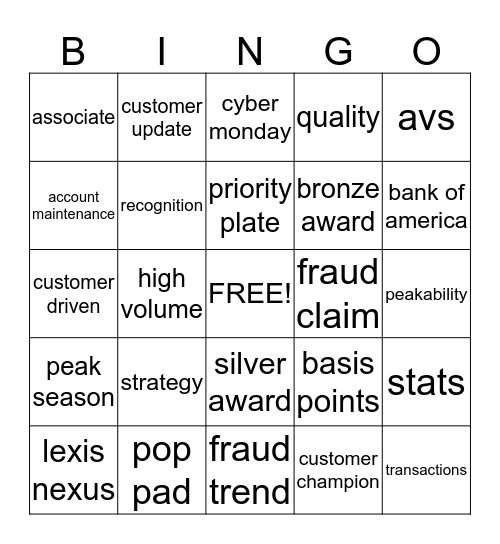 | B | I | N | G | O |
|---|---|---|---|---|
| associate | customer update | cyber monday | quality | avs |
| account maintenance | recognition | priority plate | bronze award | bank of america |
| customer driven | high volume | FREE! | fraud claim | peakability |
| peak season | strategy | silver award | basis points | stats |
| lexis nexus | pop pad | fraud trend | customer champion | transactions |